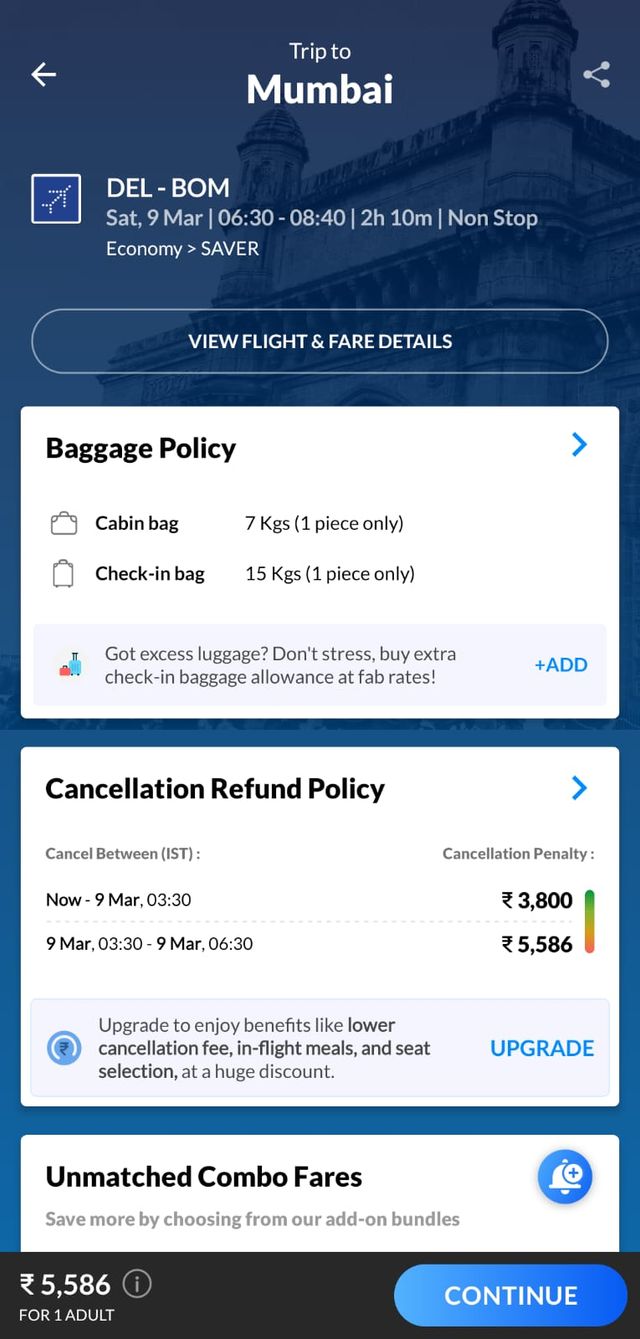 Trip to
Mumbai

DEL - BOM
Sat, 9 Mar | 06:30 - 08:40 | 2h 10m | Non Stop
Economy > SAVER

VIEW FLIGHT & FARE DETAILS

Baggage Policy

Cabin bag 7 Kgs (1 piece only)
Check-in bag 15 Kgs (1 piece only)

Got excess luggage? Don't stress, buy extra check-in baggage allowance at fab rates! +ADD

Cancellation Refund Policy

| Cancel Between (IST) : | Cancellation Penalty : |
|---|---|
| Now - 9 Mar, 03:30 | ₹ 3,800 |
| 9 Mar, 03:30 - 9 Mar, 06:30 | ₹ 5,586 |

Upgrade to enjoy benefits like lower cancellation fee, in-flight meals, and seat selection, at a huge discount. UPGRADE

Unmatched Combo Fares
Save more by choosing from our add-on bundles

₹ 5,586
FOR 1 ADULT
CONTINUE